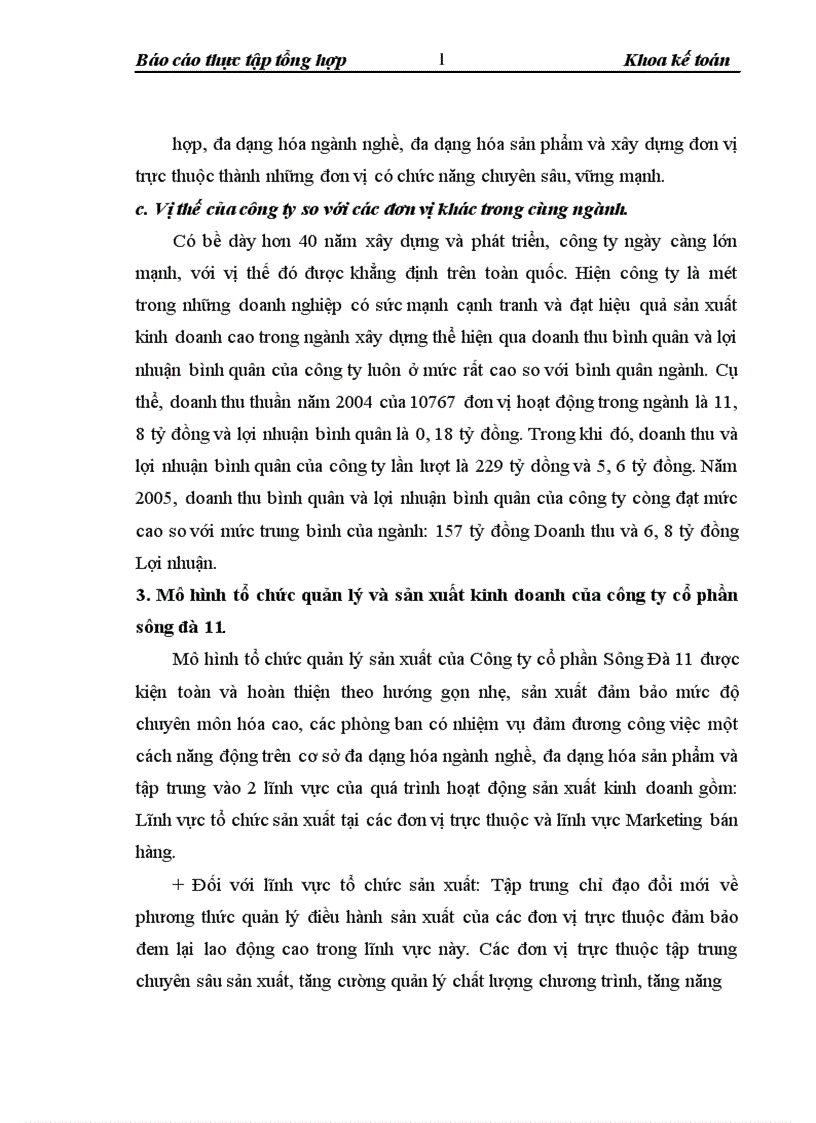 Báo cáo thực tập tổng hợp 1 Khoa kế toán

hợp, đa dạng hóa ngành nghề, đa dạng hóa sản phẩm và xây dựng đơn vị trực thuộc thành những đơn vị có chức năng chuyên sâu, vững mạnh.

c. Vị thế của công ty so với các đơn vị khác trong cùng ngành.

Có bề dày hơn 40 năm xây dựng và phát triển, công ty ngày càng lớn mạnh, với vị thế đó được khẳng định trên toàn quốc. Hiện công ty là mét trong những doanh nghiệp có sức mạnh cạnh tranh và đạt hiệu quả sản xuất kinh doanh cao trong ngành xây dựng thể hiện qua doanh thu bình quân và lợi nhuận bình quân của công ty luôn ở mức rất cao so với bình quân ngành. Cụ thể, doanh thu thuần năm 2004 của 10767 đơn vị hoạt động trong ngành là 11, 8 tỷ đồng và lợi nhuận bình quân là 0, 18 tỷ đồng. Trong khi đó, doanh thu và lợi nhuận bình quân của công ty lần lượt là 229 tỷ đồng và 5, 6 tỷ đồng. Năm 2005, doanh thu bình quân và lợi nhuận bình quân của công ty còng đạt mức cao so với mức trung bình của ngành: 157 tỷ đồng Doanh thu và 6, 8 tỷ đồng Lợi nhuận.

3. Mô hình tổ chức quản lý và sản xuất kinh doanh của công ty cổ phần sông đà 11.

Mô hình tổ chức quản lý sản xuất của Công ty cổ phần Sông Đà 11 được kiện toàn và hoàn thiện theo hướng gọn nhẹ, sản xuất đảm bảo mức độ chuyên môn hóa cao, các phòng ban có nhiệm vụ đảm đương công việc một cách năng động trên cơ sở đa dạng hóa ngành nghề, đa dạng hóa sản phẩm và tập trung vào 2 lĩnh vực của quá trình hoạt động sản xuất kinh doanh gồm: Lĩnh vực tổ chức sản xuất tại các đơn vị trực thuộc và lĩnh vực Marketing bán hàng.

+ Đối với lĩnh vực tổ chức sản xuất: Tập trung chỉ đạo đổi mới về phương thức quản lý điều hành sản xuất của các đơn vị trực thuộc đảm bảo đem lại lao động cao trong lĩnh vực này. Các đơn vị trực thuộc tập trung chuyên sâu sản xuất, tăng cường quản lý chất lượng chương trình, tăng năng